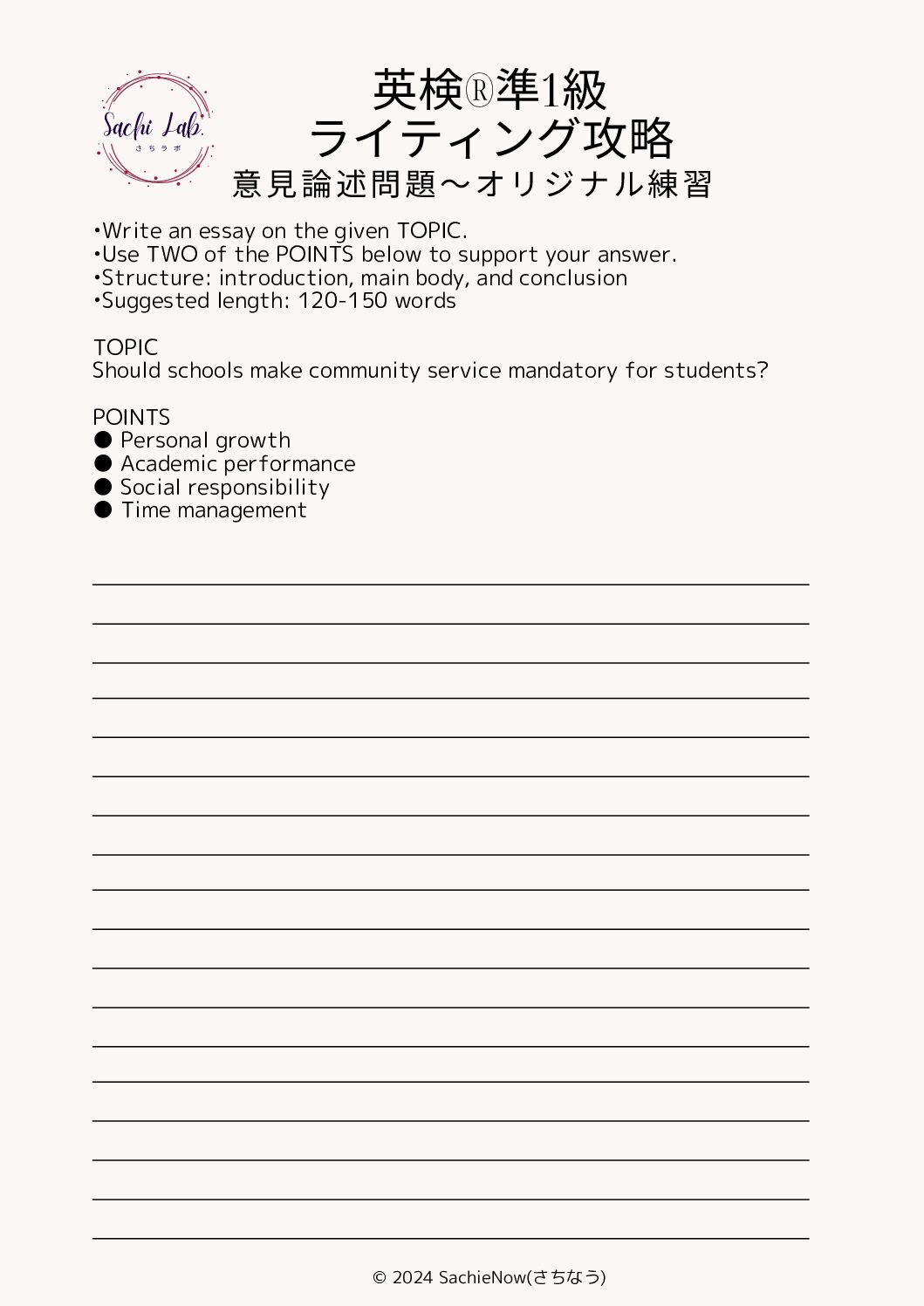 Sachi Lab.
さちラボ

英検®準1級
ライティング攻略
意見論述問題～オリジナル練習

•Write an essay on the given TOPIC.
•Use TWO of the POINTS below to support your answer.
•Structure: introduction, main body, and conclusion
•Suggested length: 120-150 words

TOPIC
Should schools make community service mandatory for students?

POINTS
● Personal growth
● Academic performance
● Social responsibility
● Time management

© 2024 SachieNow(さちなう)